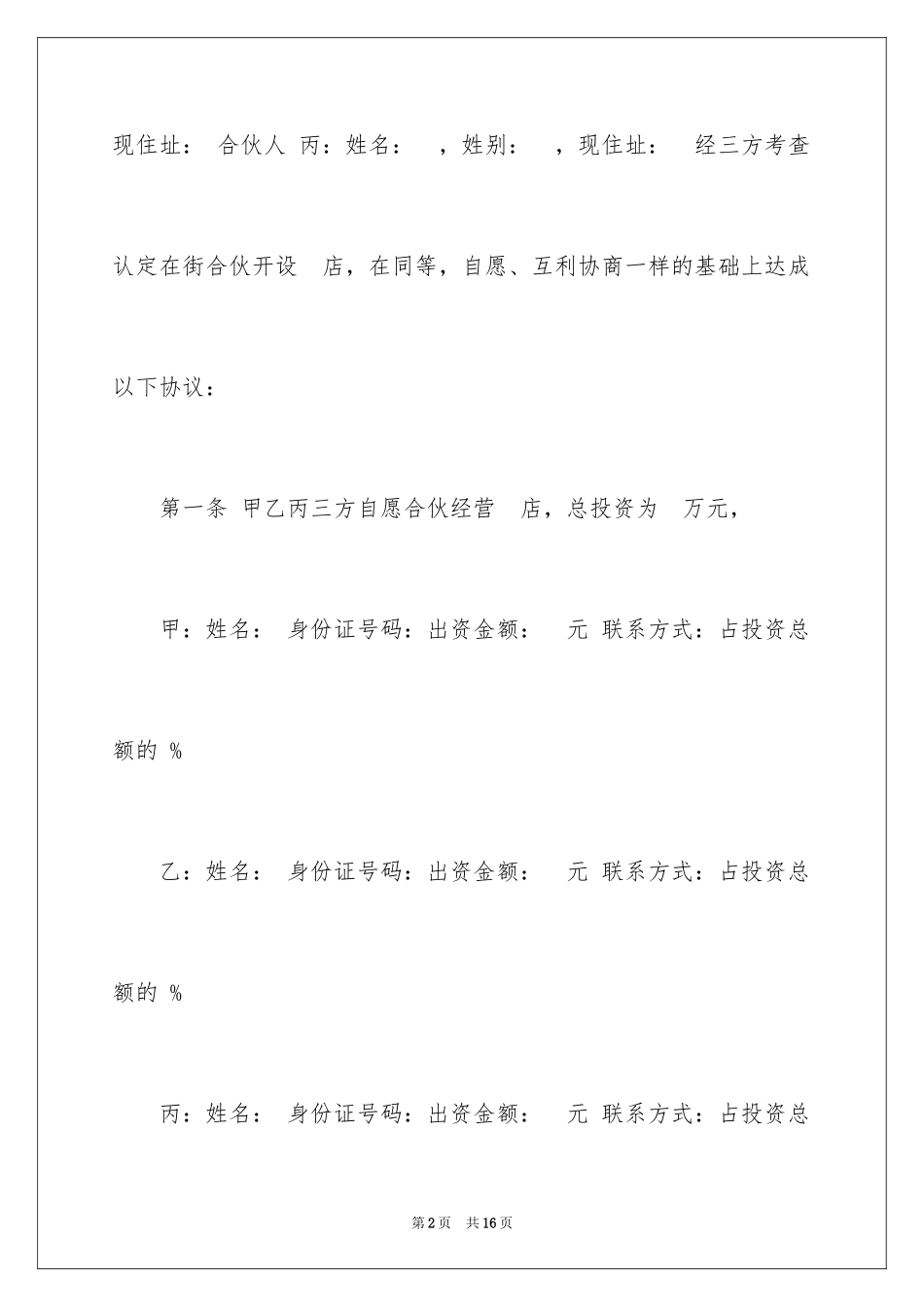 现住址： 合伙人 丙：姓名： ，姓别： ，现住址： 经三方考查认定在街合伙开设 店，在同等，自愿、互利协商一样的基础上达成以下协议：

第一条 甲乙丙三方自愿合伙经营 店，总投资为 万元，

甲：姓名： 身份证号码：出资金额： 元 联系方式：占投资总额的 %

乙：姓名： 身份证号码：出资金额： 元 联系方式：占投资总额的 %

丙：姓名： 身份证号码：出资金额： 元 联系方式：占投资总

第2页 共16页